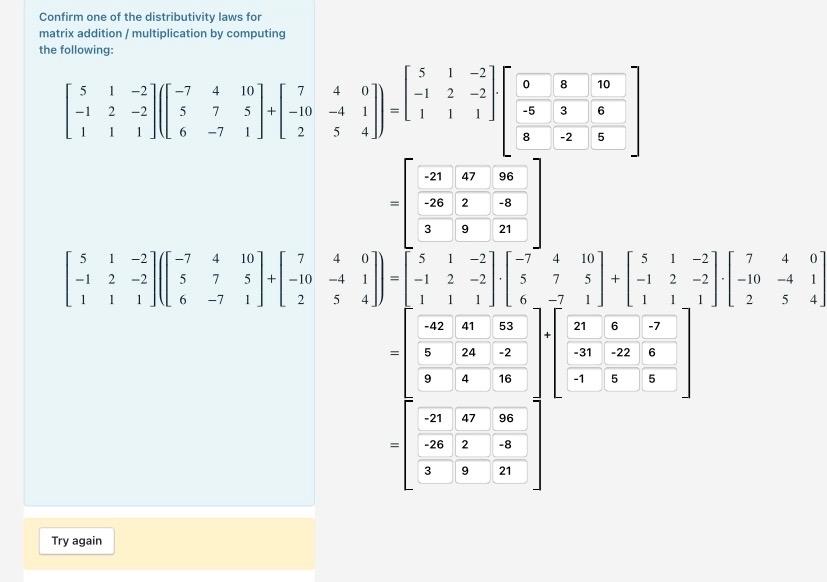 Confirm one of the distributivity laws for matrix addition / multiplication by computing the following:

$\begin{bmatrix} 5 & 1 & -2 \\ -1 & 2 & -2 \\ 1 & 1 & 1 \end{bmatrix} \left( \begin{bmatrix} -7 & 4 & 10 \\ 5 & 7 & 5 \\ 6 & -7 & 1 \end{bmatrix} + \begin{bmatrix} 7 & 4 & 0 \\ -10 & -4 & 1 \\ 2 & 5 & 4 \end{bmatrix} \right) = \begin{bmatrix} 5 & 1 & -2 \\ -1 & 2 & -2 \\ 1 & 1 & 1 \end{bmatrix} \cdot \begin{bmatrix} 0 & 8 & 10 \\ -5 & 3 & 6 \\ 8 & -2 & 5 \end{bmatrix}$

$= \begin{bmatrix} -21 & 47 & 96 \\ -26 & 2 & -8 \\ 3 & 9 & 21 \end{bmatrix}$

$\begin{bmatrix} 5 & 1 & -2 \\ -1 & 2 & -2 \\ 1 & 1 & 1 \end{bmatrix} \left( \begin{bmatrix} -7 & 4 & 10 \\ 5 & 7 & 5 \\ 6 & -7 & 1 \end{bmatrix} + \begin{bmatrix} 7 & 4 & 0 \\ -10 & -4 & 1 \\ 2 & 5 & 4 \end{bmatrix} \right) = \begin{bmatrix} 5 & 1 & -2 \\ -1 & 2 & -2 \\ 1 & 1 & 1 \end{bmatrix} \cdot \begin{bmatrix} -7 & 4 & 10 \\ 5 & 7 & 5 \\ 6 & -7 & 1 \end{bmatrix} + \begin{bmatrix} 5 & 1 & -2 \\ -1 & 2 & -2 \\ 1 & 1 & 1 \end{bmatrix} \cdot \begin{bmatrix} 7 & 4 & 0 \\ -10 & -4 & 1 \\ 2 & 5 & 4 \end{bmatrix}$

$= \begin{bmatrix} -42 & 41 & 53 \\ 5 & 24 & -2 \\ 9 & 4 & 16 \end{bmatrix} + \begin{bmatrix} 21 & 6 & -7 \\ -31 & -22 & 6 \\ -1 & 5 & 5 \end{bmatrix}$

$= \begin{bmatrix} -21 & 47 & 96 \\ -26 & 2 & -8 \\ 3 & 9 & 21 \end{bmatrix}$

Try again